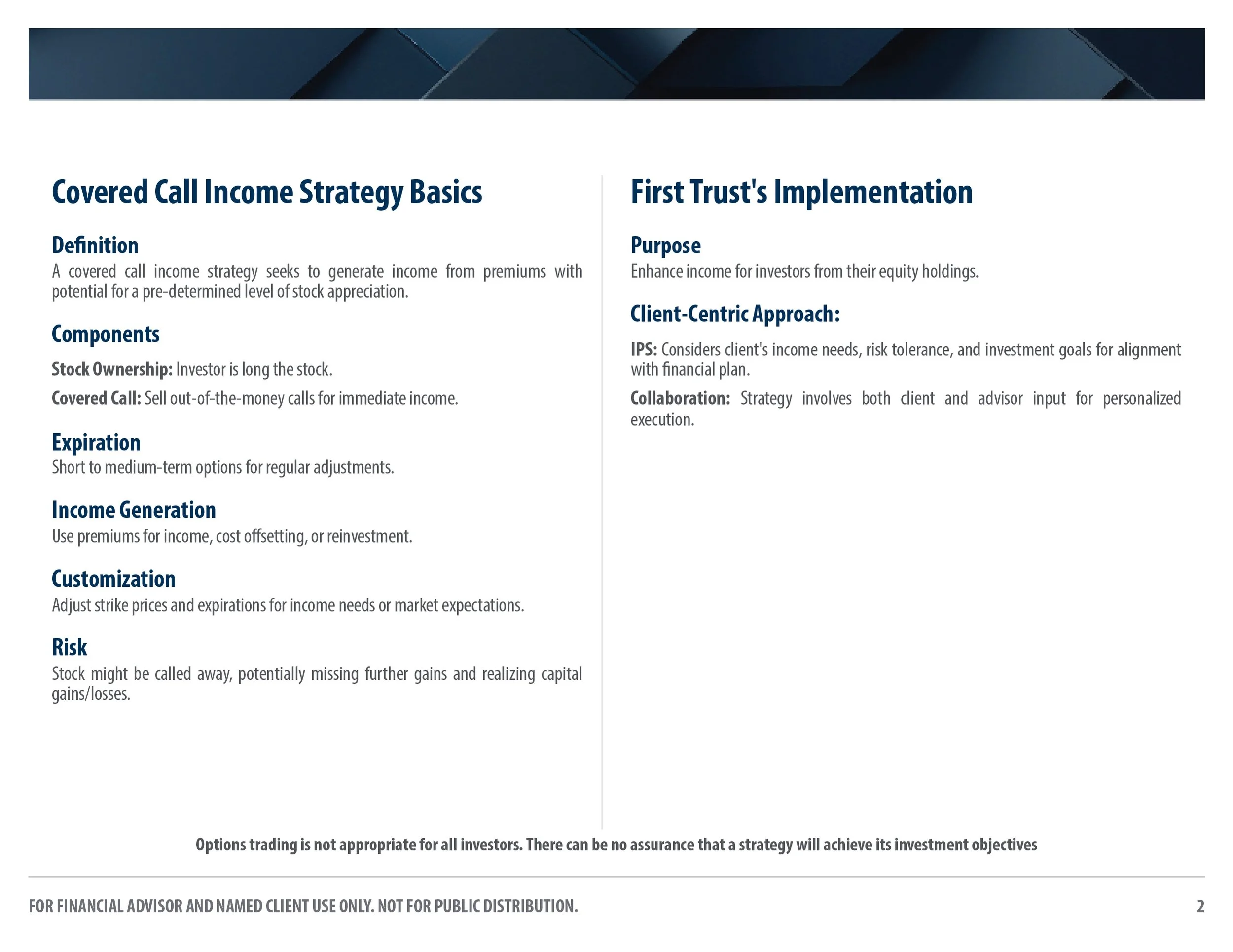 Covered Call Income Strategy Basics

Definition
A covered call income strategy seeks to generate income from premiums with potential for a pre-determined level of stock appreciation.

Components

Stock Ownership: Investor is long the stock.

Covered Call: Sell out-of-the-money calls for immediate income.

Expiration
Short to medium-term options for regular adjustments.

Income Generation
Use premiums for income, cost offsetting, or reinvestment.

Customization
Adjust strike prices and expirations for income needs or market expectations.

Risk
Stock might be called away, potentially missing further gains and realizing capital gains/losses.

First Trust's Implementation

Purpose
Enhance income for investors from their equity holdings.

Client-Centric Approach:

IPS: Considers client's income needs, risk tolerance, and investment goals for alignment with financial plan.

Collaboration: Strategy involves both client and advisor input for personalized execution.

Options trading is not appropriate for all investors. There can be no assurance that a strategy will achieve its investment objectives

FOR FINANCIAL ADVISOR AND NAMED CLIENT USE ONLY. NOT FOR PUBLIC DISTRIBUTION.

2